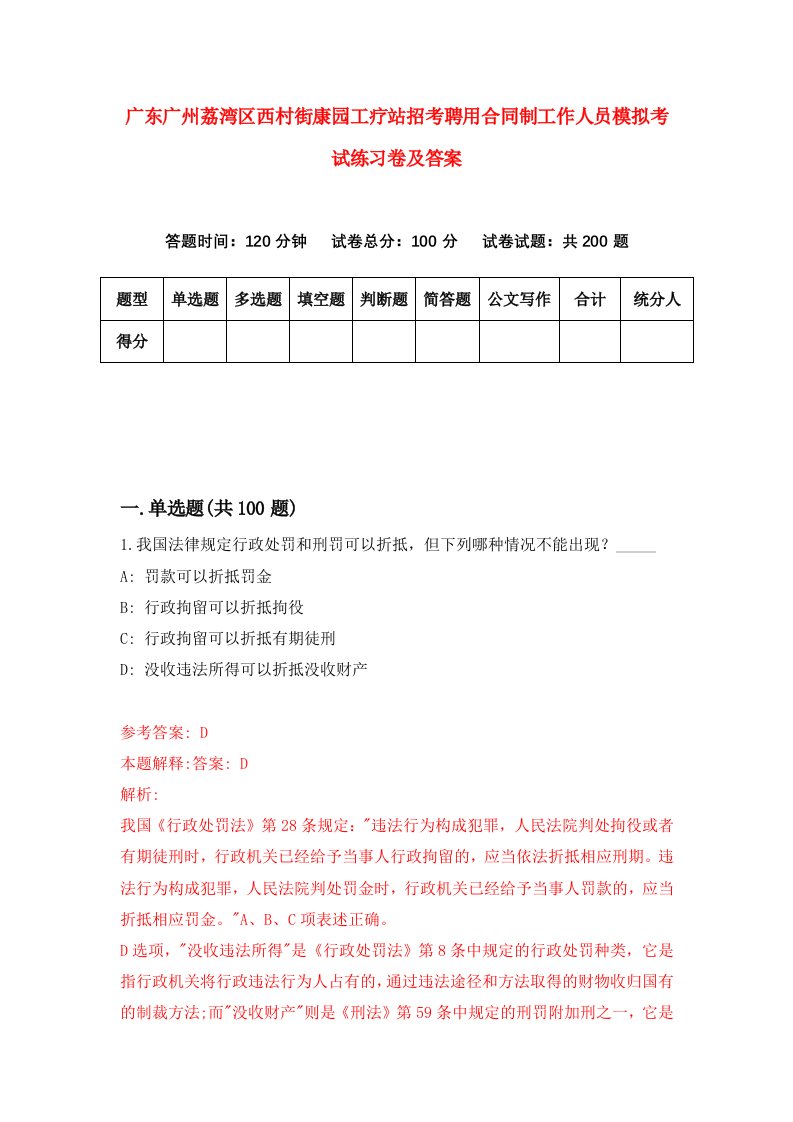 广东广州荔湾区西村街康园工疗站招考聘用合同制工作人员模拟考试练习卷及答案

答题时间：120 分钟　试卷总分：100 分　试卷试题：共 200 题

| 题型 | 单选题 | 多选题 | 填空题 | 判断题 | 简答题 | 公文写作 | 合计 | 统分人 |
|---|---|---|---|---|---|---|---|---|
| 得分 | | | | | | | | |

一.单选题(共 100 题)

1.我国法律规定行政处罚和刑罚可以折抵，但下列哪种情况不能出现？_____

A: 罚款可以折抵罚金

B: 行政拘留可以折抵拘役

C: 行政拘留可以折抵有期徒刑

D: 没收违法所得可以折抵没收财产

参考答案: D

本题解释:答案: D

解析:

我国《行政处罚法》第 28 条规定："违法行为构成犯罪，人民法院判处拘役或者有期徒刑时，行政机关已经给予当事人行政拘留的，应当依法折抵相应刑期。违法行为构成犯罪，人民法院判处罚金时，行政机关已经给予当事人罚款的，应当折抵相应罚金。"A、B、C 项表述正确。

D 选项，"没收违法所得"是《行政处罚法》第 8 条中规定的行政处罚种类，它是指行政机关将行政违法行为人占有的，通过违法途径和方法取得的财物收归国有的制裁方法;而"没收财产"则是《刑法》第 59 条中规定的刑罚附加刑之一，它是